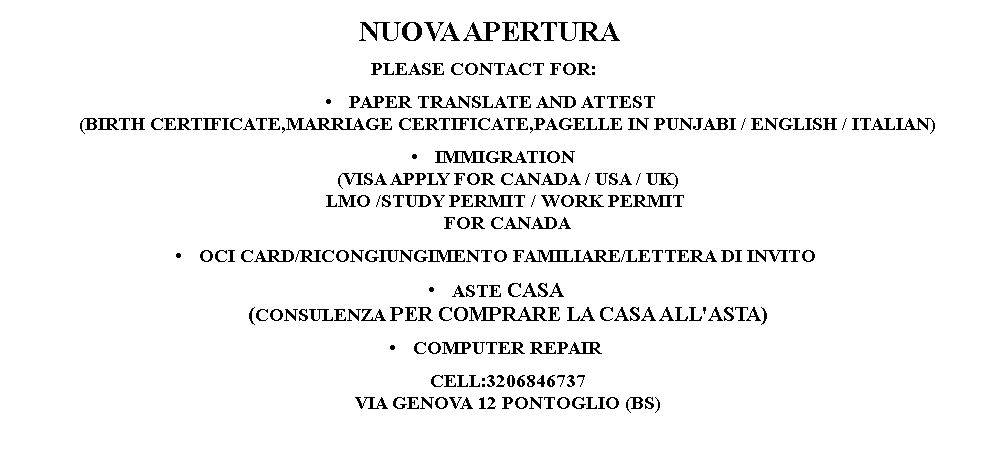 NUOVA APERTURA

PLEASE CONTACT FOR:

• PAPER TRANSLATE AND ATTEST
(BIRTH CERTIFICATE,MARRIAGE CERTIFICATE,PAGELLE IN PUNJABI / ENGLISH / ITALIAN)

• IMMIGRATION
(VISA APPLY FOR CANADA / USA / UK)
LMO /STUDY PERMIT / WORK PERMIT
FOR CANADA

• OCI CARD/RICONGIUNGIMENTO FAMILIARE/LETTERA DI INVITO

• ASTE CASA
(CONSULENZA PER COMPRARE LA CASA ALL'ASTA)

• COMPUTER REPAIR

CELL:3206846737
VIA GENOVA 12 PONTOGLIO (BS)